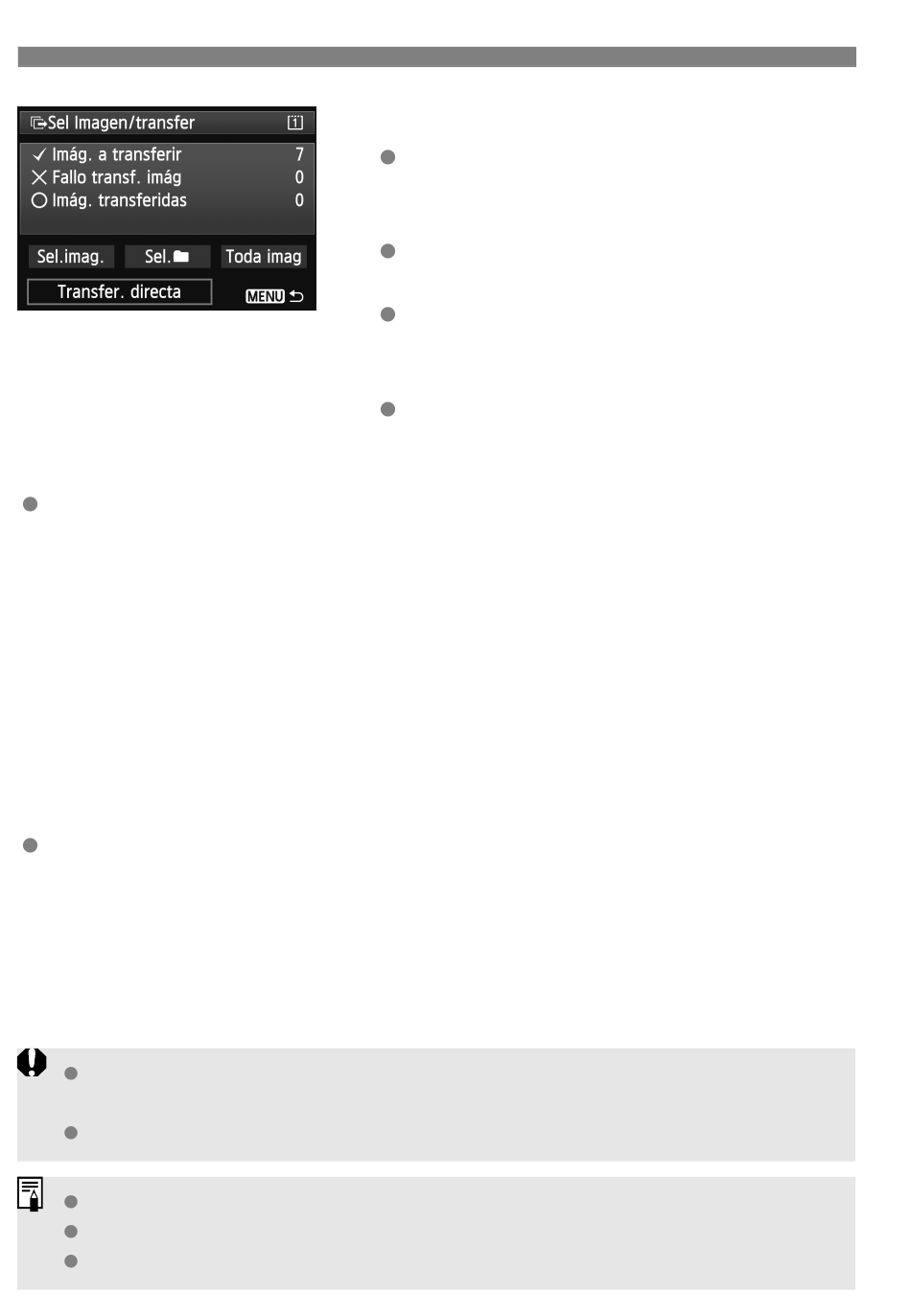 Sel Imagen/transfer

✓ Imág. a transferir 7
✕ Fallo transf. imág 0
○ Imág. transferidas 0

Sel.imag. Sel. Toda imag

Transfer. directa MENU